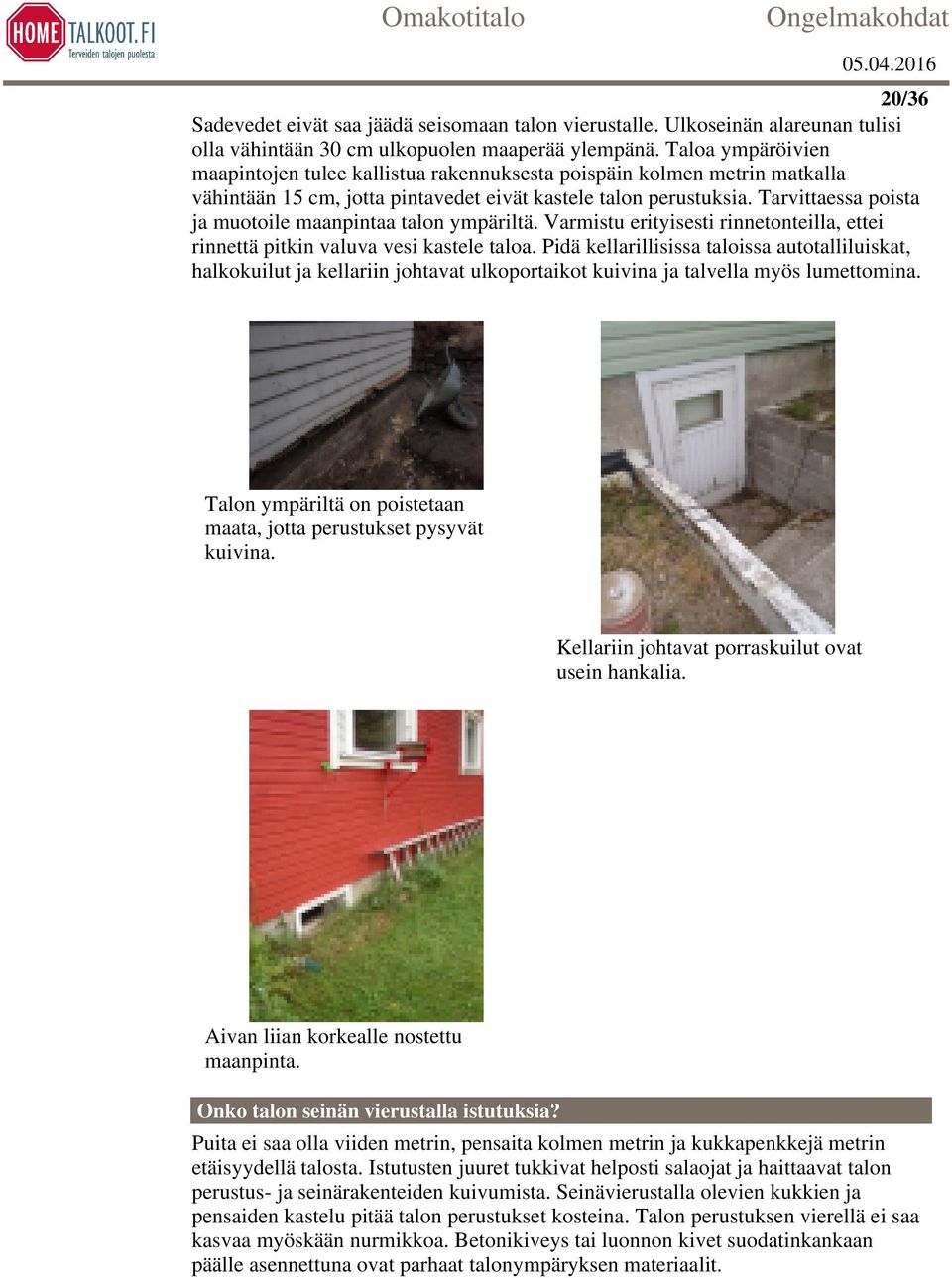 HOME TALKOOT.FI
Terveiden talojen puolesta

Omakotitalo

Ongelmakohdat

05.04.2016

20/36

Sadevedet eivät saa jäädä seisomaan talon vierustalle. Ulkoseinän alareunan tulisi olla vähintään 30 cm ulkopuolen maaperää ylempänä. Taloa ympäröivien maapintojen tulee kallistua rakennuksesta poispäin kolmen metrin matkalla vähintään 15 cm, jotta pintavedet eivät kastele talon perustuksia. Tarvittaessa poista ja muotoile maanpintaa talon ympäriltä. Varmistu erityisesti rinnetonteilla, ettei rinnettä pitkin valuva vesi kastele taloa. Pidä kellarillisissa taloissa autotalliluiskat, halkokuilut ja kellariin johtavat ulkoportaikot kuivina ja talvella myös lumettomina.

Talon ympäriltä on poistetaan maata, jotta perustukset pysyvät kuivina.

Kellariin johtavat porraskuilut ovat usein hankalia.

Aivan liian korkealle nostettu maanpinta.

Onko talon seinän vierustalla istutuksia?

Puita ei saa olla viiden metrin, pensaita kolmen metrin ja kukkapenkkejä metrin etäisyydellä talosta. Istutusten juuret tukkivat helposti salaojat ja haittaavat talon perustus- ja seinärakenteiden kuivumista. Seinävierustalla olevien kukkien ja pensaiden kastelu pitää talon perustukset kosteina. Talon perustuksen vierellä ei saa kasvaa myöskään nurmikkoa. Betonikiveys tai luonnon kivet suodatinkankaan päälle asennettuna ovat parhaat talonympäryksen materiaalit.